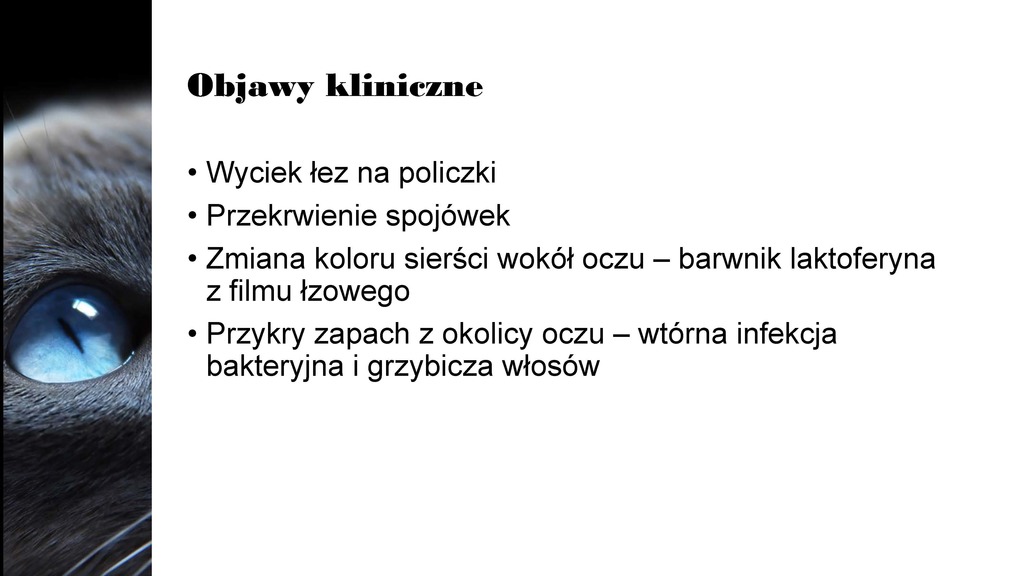 Objawy kliniczne

• Wyciek łez na policzki
• Przekrwienie spojówek
• Zmiana koloru sierści wokół oczu – barwnik laktoferyna z filmu łzowego
• Przykry zapach z okolicy oczu – wtórna infekcja bakteryjna i grzybicza włosów